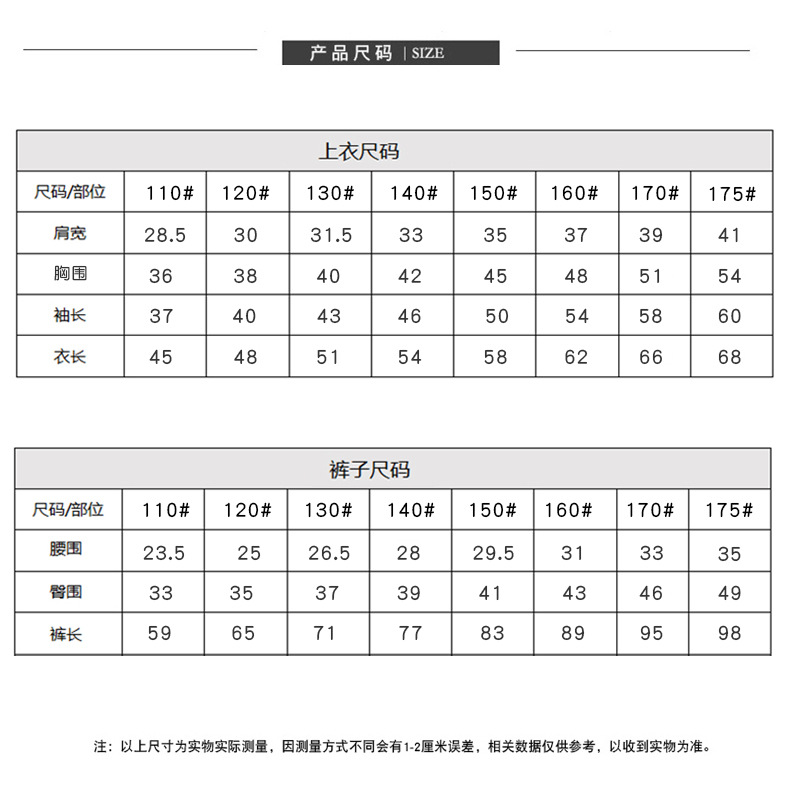 产品尺码 | SIZE

上衣尺码

| 尺码/部位 | 110# | 120# | 130# | 140# | 150# | 160# | 170# | 175# |
|---|---|---|---|---|---|---|---|---|
| 肩宽 | 28.5 | 30 | 31.5 | 33 | 35 | 37 | 39 | 41 |
| 胸围 | 36 | 38 | 40 | 42 | 45 | 48 | 51 | 54 |
| 袖长 | 37 | 40 | 43 | 46 | 50 | 54 | 58 | 60 |
| 衣长 | 45 | 48 | 51 | 54 | 58 | 62 | 66 | 68 |

裤子尺码

| 尺码/部位 | 110# | 120# | 130# | 140# | 150# | 160# | 170# | 175# |
|---|---|---|---|---|---|---|---|---|
| 腰围 | 23.5 | 25 | 26.5 | 28 | 29.5 | 31 | 33 | 35 |
| 臀围 | 33 | 35 | 37 | 39 | 41 | 43 | 46 | 49 |
| 裤长 | 59 | 65 | 71 | 77 | 83 | 89 | 95 | 98 |

注：以上尺寸为实物实际测量，因测量方式不同会有1-2厘米误差，相关数据仅供参考，以收到实物为准。